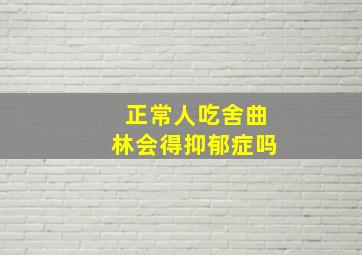 正常人吃舍曲林会得抑郁症吗